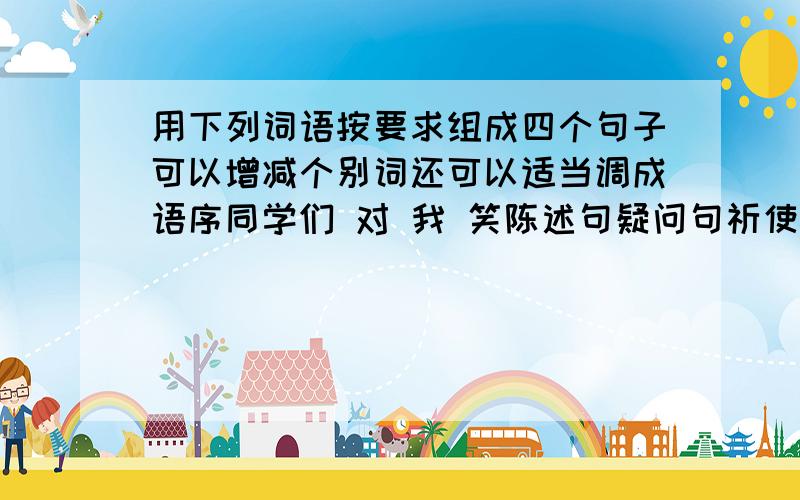 用下列词语按要求组成四个句子可以增减个别词还可以适当调成语序同学们 对 我 笑陈述句疑问句祈使